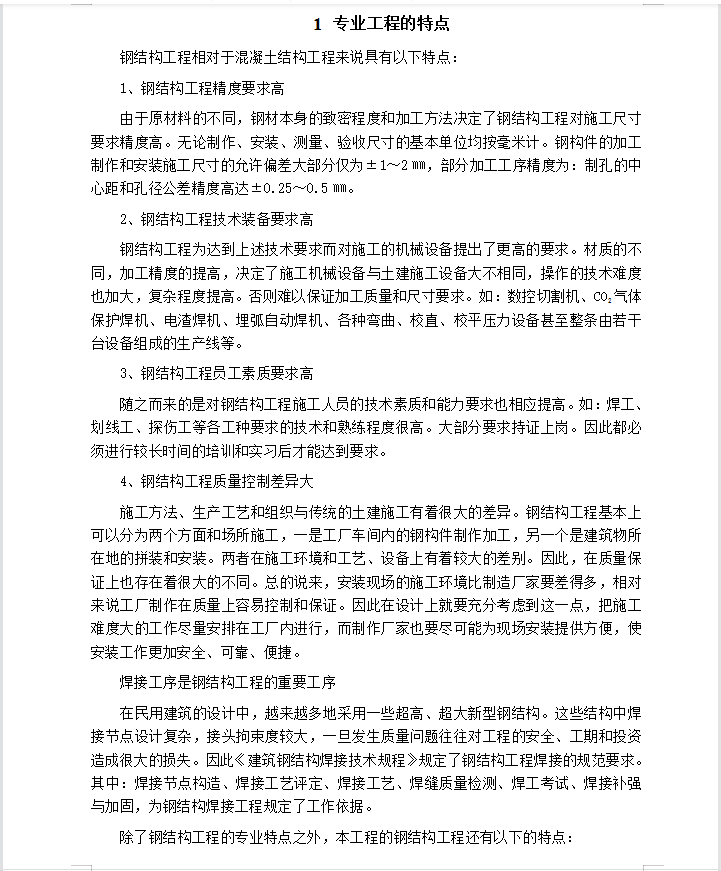 1 专业工程的特点

钢结构工程相对于混凝土结构工程来说具有以下特点：

1、钢结构工程精度要求高

由于原材料的不同，钢材本身的致密程度和加工方法决定了钢结构工程对施工尺寸要求精度高。无论制作、安装、测量、验收尺寸的基本单位均按毫米计。钢构件的加工制作和安装施工尺寸的允许偏差大部分仅为±1～2㎜，部分加工工序精度为：制孔的中心距和孔径公差精度高达±0.25～0.5㎜。

2、钢结构工程技术装备要求高

钢结构工程为达到上述技术要求而对施工的机械设备提出了更高的要求。材质的不同，加工精度的提高，决定了施工机械设备与土建施工设备大不相同，操作的技术难度也加大，复杂程度提高。否则难以保证加工质量和尺寸要求。如：数控切割机、$CO_2$气体保护焊机、电渣焊机、埋弧自动焊机、各种弯曲、校直、校平压力设备甚至整条由若干台设备组成的生产线等。

3、钢结构工程员工素质要求高

随之而来的是对钢结构工程施工人员的技术素质和能力要求也相应提高。如：焊工、划线工、探伤工等各工种要求的技术和熟练程度很高。大部分要求持证上岗。因此都必须进行较长时间的培训和实习后才能达到要求。

4、钢结构工程质量控制差异大

施工方法、生产工艺和组织与传统的土建施工有着很大的差异。钢结构工程基本上可以分为两个方面和场所施工，一是工厂车间内的钢构件制作加工，另一个是建筑物所在地的拼装和安装。两者在施工环境和工艺、设备上有着较大的差别。因此，在质量保证上也存在着很大的不同。总的说来，安装现场的施工环境比制造厂家要差得多，相对来说工厂制作在质量上容易控制和保证。因此在设计上就要充分考虑到这一点，把施工难度大的工作尽量安排在工厂内进行，而制作厂家也要尽可能为现场安装提供方便，使安装工作更加安全、可靠、便捷。

焊接工序是钢结构工程的重要工序

在民用建筑的设计中，越来越多地采用一些超高、超大新型钢结构。这些结构中焊接节点设计复杂，接头拘束度较大，一旦发生质量问题往往对工程的安全、工期和投资造成很大的损失。因此《建筑钢结构焊接技术规程》规定了钢结构工程焊接的规范要求。其中：焊接节点构造、焊接工艺评定、焊接工艺、焊缝质量检测、焊工考试、焊接补强与加固，为钢结构焊接工程规定了工作依据。

除了钢结构工程的专业特点之外，本工程的钢结构工程还有以下的特点：